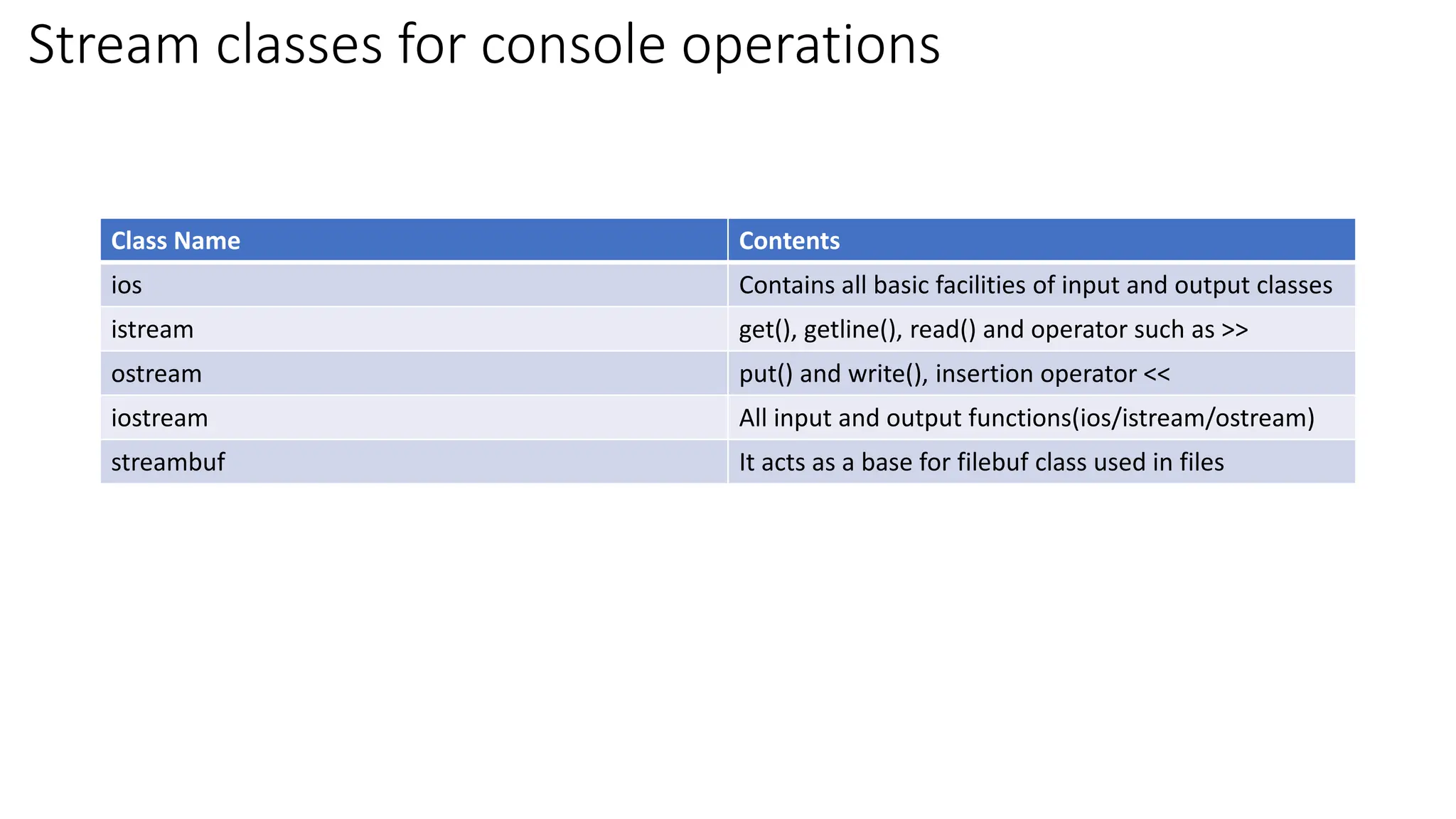 Stream classes for console operations

| Class Name | Contents |
|---|---|
| ios | Contains all basic facilities of input and output classes |
| istream | get(), getline(), read() and operator such as >> |
| ostream | put() and write(), insertion operator << |
| iostream | All input and output functions(ios/istream/ostream) |
| streambuf | It acts as a base for filebuf class used in files |